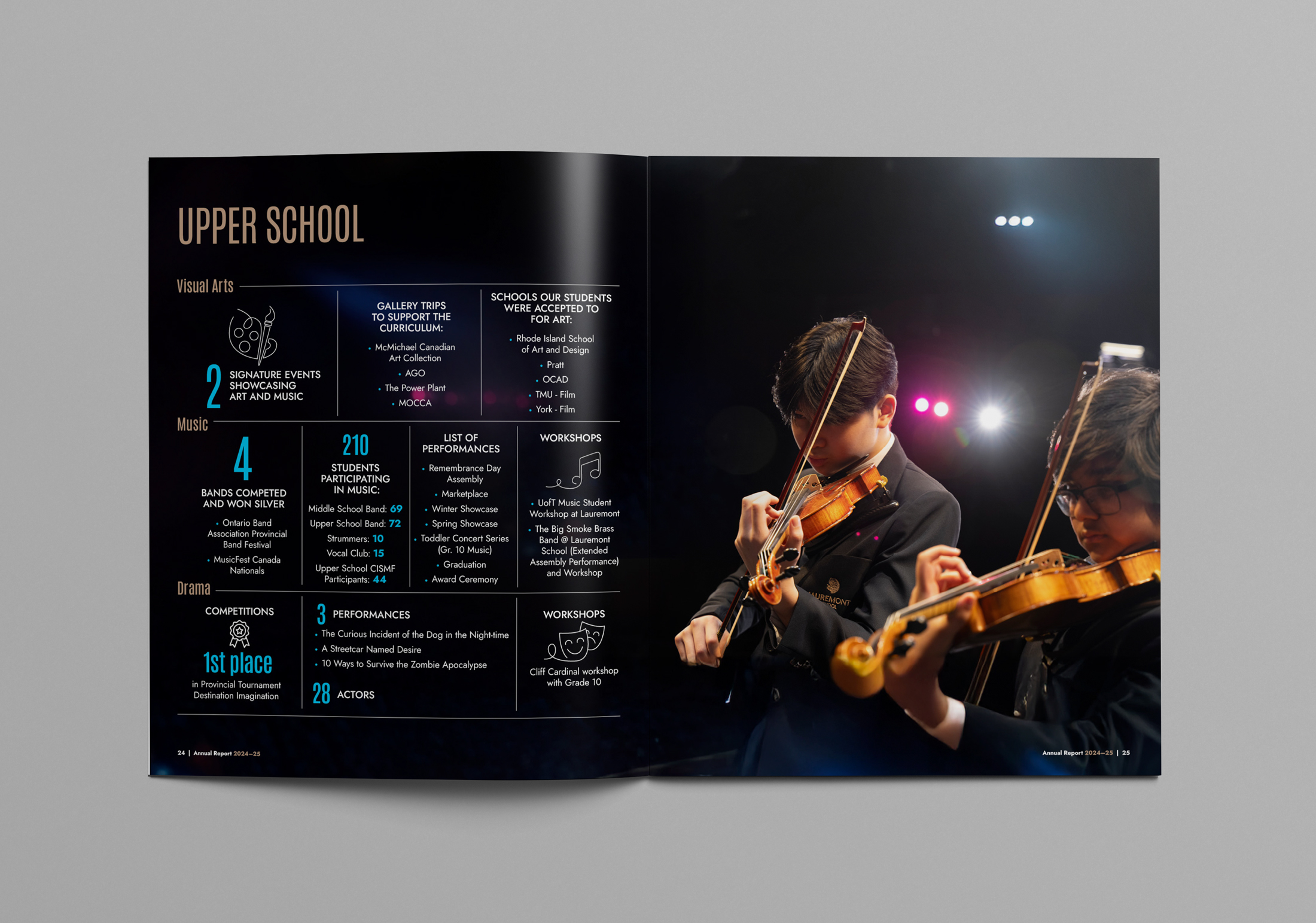 UPPER SCHOOL

Visual Arts

2 SIGNATURE EVENTS SHOWCASING ART AND MUSIC

GALLERY TRIPS TO SUPPORT THE CURRICULUM:

• McMichael Canadian Art Collection
• AGO
• The Power Plant
• MOCCA

SCHOOLS OUR STUDENTS WERE ACCEPTED TO FOR ART:

• Rhode Island School of Art and Design
• Pratt
• OCAD
• TMU - Film
• York - Film

Music

4

BANDS COMPETED AND WON SILVER

• Ontario Band Association Provincial Band Festival
• MusicFest Canada Nationals

210

STUDENTS PARTICIPATING IN MUSIC:

Middle School Band: 69
Upper School Band: 72
Strummers: 10
Vocal Club: 15
Upper School CISMF Participants: 44

LIST OF PERFORMANCES

• Remembrance Day Assembly
• Marketplace
• Winter Showcase
• Spring Showcase
• Toddler Concert Series (Gr. 10 Music)
• Graduation
• Award Ceremony

WORKSHOPS

• UofT Music Student Workshop at Lauremont
• The Big Smoke Brass Band @ Lauremont School (Extended Assembly Performance) and Workshop

Drama

COMPETITIONS

1st place

in Provincial Tournament Destination Imagination

3 PERFORMANCES

• The Curious Incident of the Dog in the Night-time
• A Streetcar Named Desire
• 10 Ways to Survive the Zombie Apocalypse

28 ACTORS

WORKSHOPS

Cliff Cardinal workshop with Grade 10

24 | Annual Report 2024–25

Annual Report 2024–25 | 25